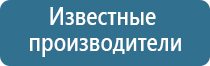 Известные производители